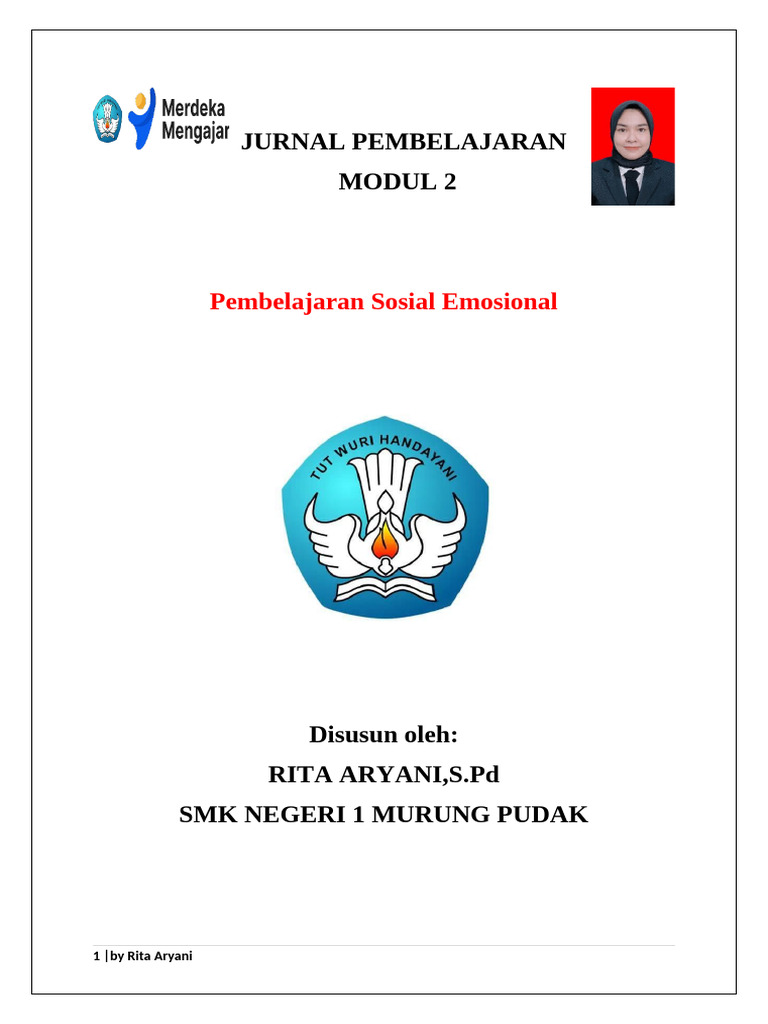 Merdeka Mengajar

JURNAL PEMBELAJARAN

MODUL 2

Pembelajaran Sosial Emosional

TUT WURI HANDAYANI

Disusun oleh:

RITA ARYANI,S.Pd

SMK NEGERI 1 MURUNG PUDAK

1 | by Rita Aryani